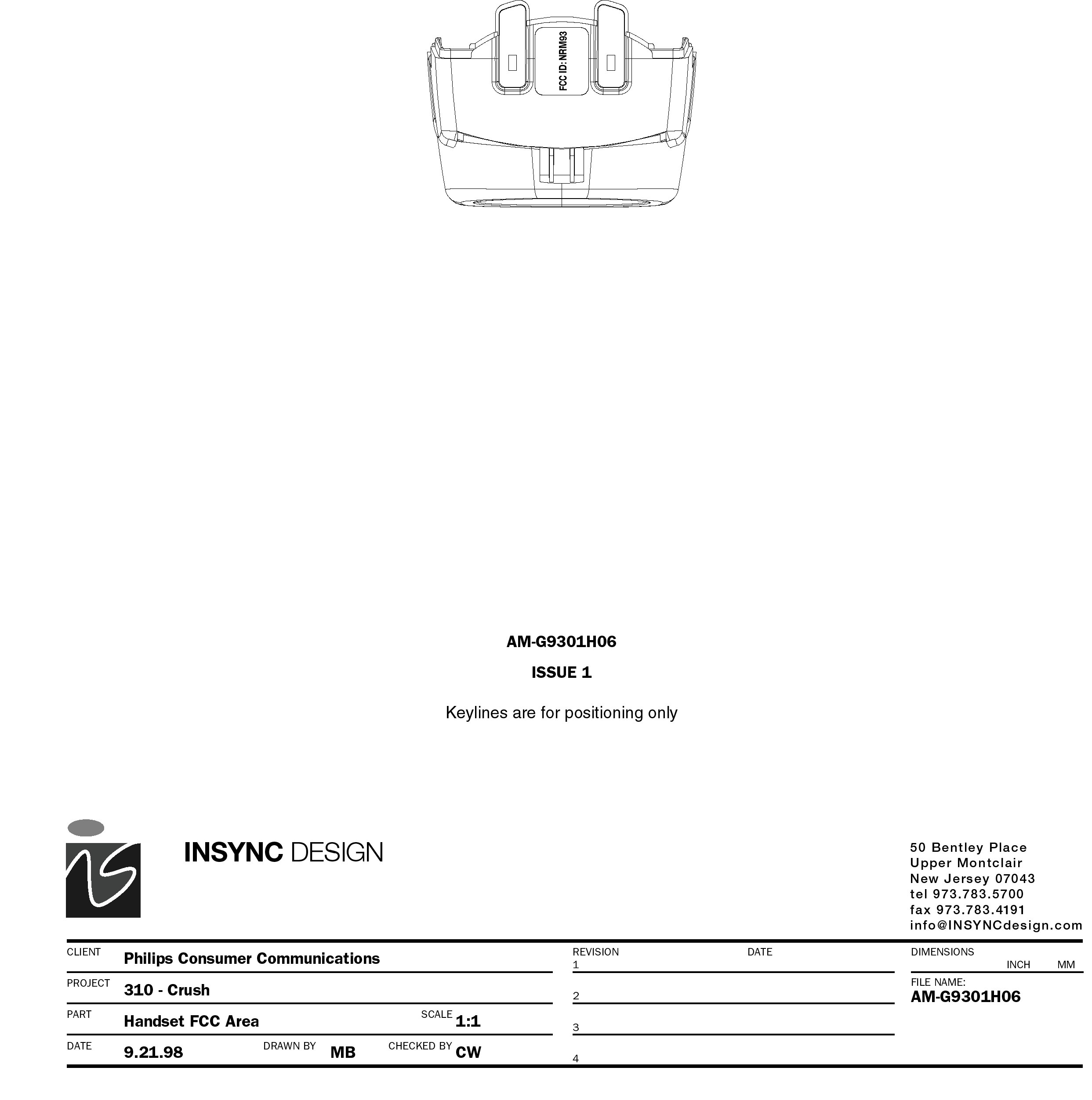 FCC ID: NRM93

AM-G9301H06

ISSUE 1

Keylines are for positioning only

INSYNC DESIGN

50 Bentley Place
Upper Montclair
New Jersey 07043
tel 973.783.5700
fax 973.783.4191
info@INSYNCdesign.com

CLIENT Philips Consumer Communications

PROJECT 310 - Crush

PART Handset FCC Area

SCALE 1:1

DATE 9.21.98

DRAWN BY MB

CHECKED BY CW

REVISION

DATE

1

2

3

4

DIMENSIONS

INCH MM

FILE NAME:
AM-G9301H06